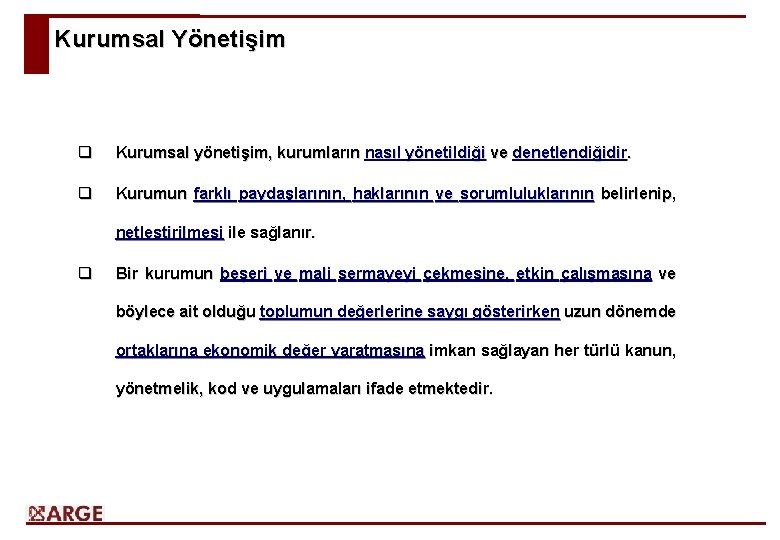 Kurumsal Yönetişim

❑ Kurumsal yönetişim, kurumların nasıl yönetildiği ve denetlendiğidir.

❑ Kurumun farklı paydaşlarının, haklarının ve sorumluluklarının belirlenip, netleştirilmesi ile sağlanır.

❑ Bir kurumun beşeri ve mali sermayeyi çekmesine, etkin çalışmasına ve böylece ait olduğu toplumun değerlerine saygı gösterirken uzun dönemde ortaklarına ekonomik değer yaratmasına imkan sağlayan her türlü kanun, yönetmelik, kod ve uygulamaları ifade etmektedir.

ARGE